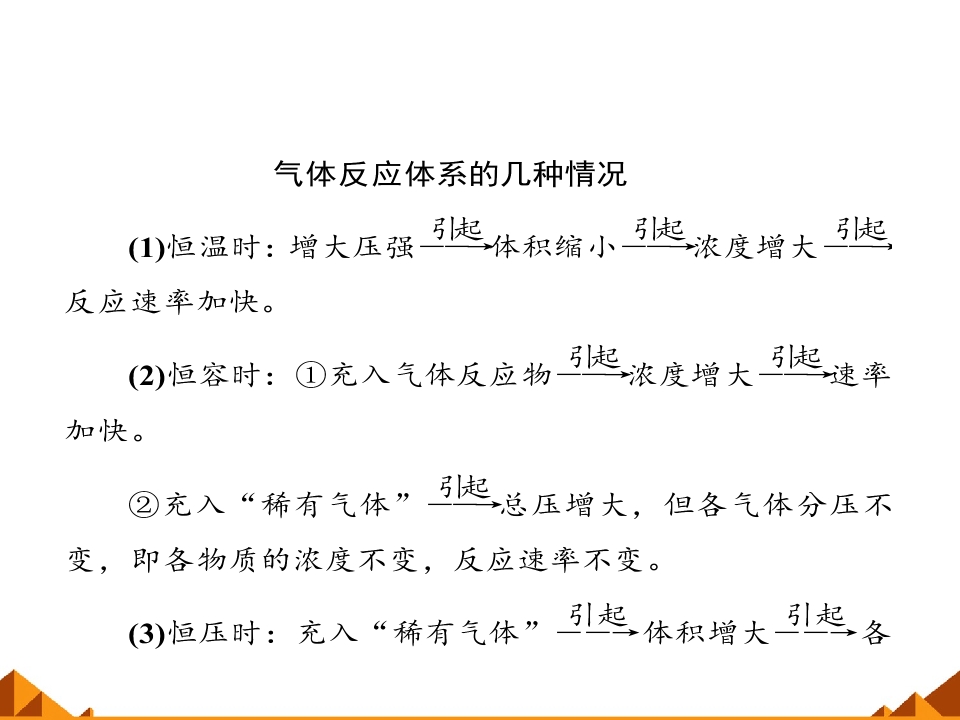 气体反应体系的几种情况

(1)恒温时：增大压强$\xrightarrow{引起}$体积缩小$\xrightarrow{引起}$浓度增大$\xrightarrow{引起}$反应速率加快。

(2)恒容时：①充入气体反应物$\xrightarrow{引起}$浓度增大$\xrightarrow{引起}$速率加快。

②充入“稀有气体”$\xrightarrow{引起}$总压增大，但各气体分压不变，即各物质的浓度不变，反应速率不变。

(3)恒压时：充入“稀有气体”$\xrightarrow{引起}$体积增大$\xrightarrow{引起}$各